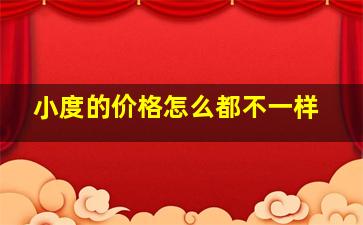 小度的价格怎么都不一样